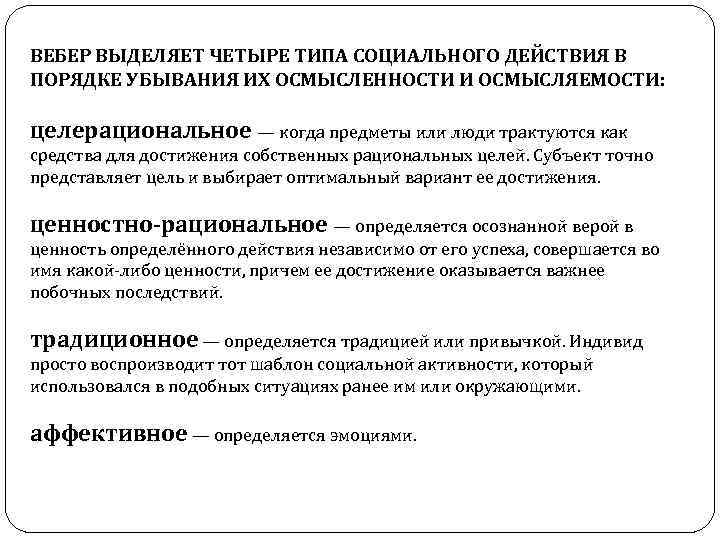 ВЕБЕР ВЫДЕЛЯЕТ ЧЕТЫРЕ ТИПА СОЦИАЛЬНОГО ДЕЙСТВИЯ В ПОРЯДКЕ УБЫВАНИЯ ИХ ОСМЫСЛЕННОСТИ И ОСМЫСЛЯЕМОСТИ:

целерациональное — когда предметы или люди трактуются как средства для достижения собственных рациональных целей. Субъект точно представляет цель и выбирает оптимальный вариант ее достижения.

ценностно-рациональное — определяется осознанной верой в ценность определённого действия независимо от его успеха, совершается во имя какой-либо ценности, причем ее достижение оказывается важнее побочных последствий.

традиционное — определяется традицией или привычкой. Индивид просто воспроизводит тот шаблон социальной активности, который использовался в подобных ситуациях ранее им или окружающими.

аффективное — определяется эмоциями.